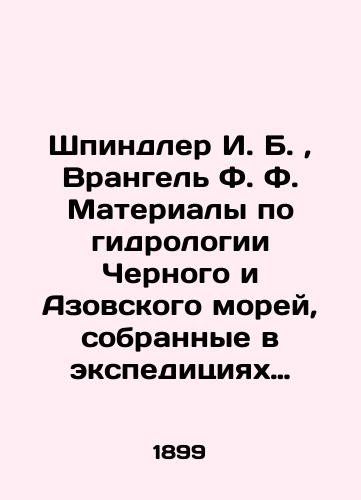 Шпиндлер И. Б. , Врангель Ф. Ф. Материалы по гидрологии Черного и Азовского морей, собранные в экспедициях…

1899